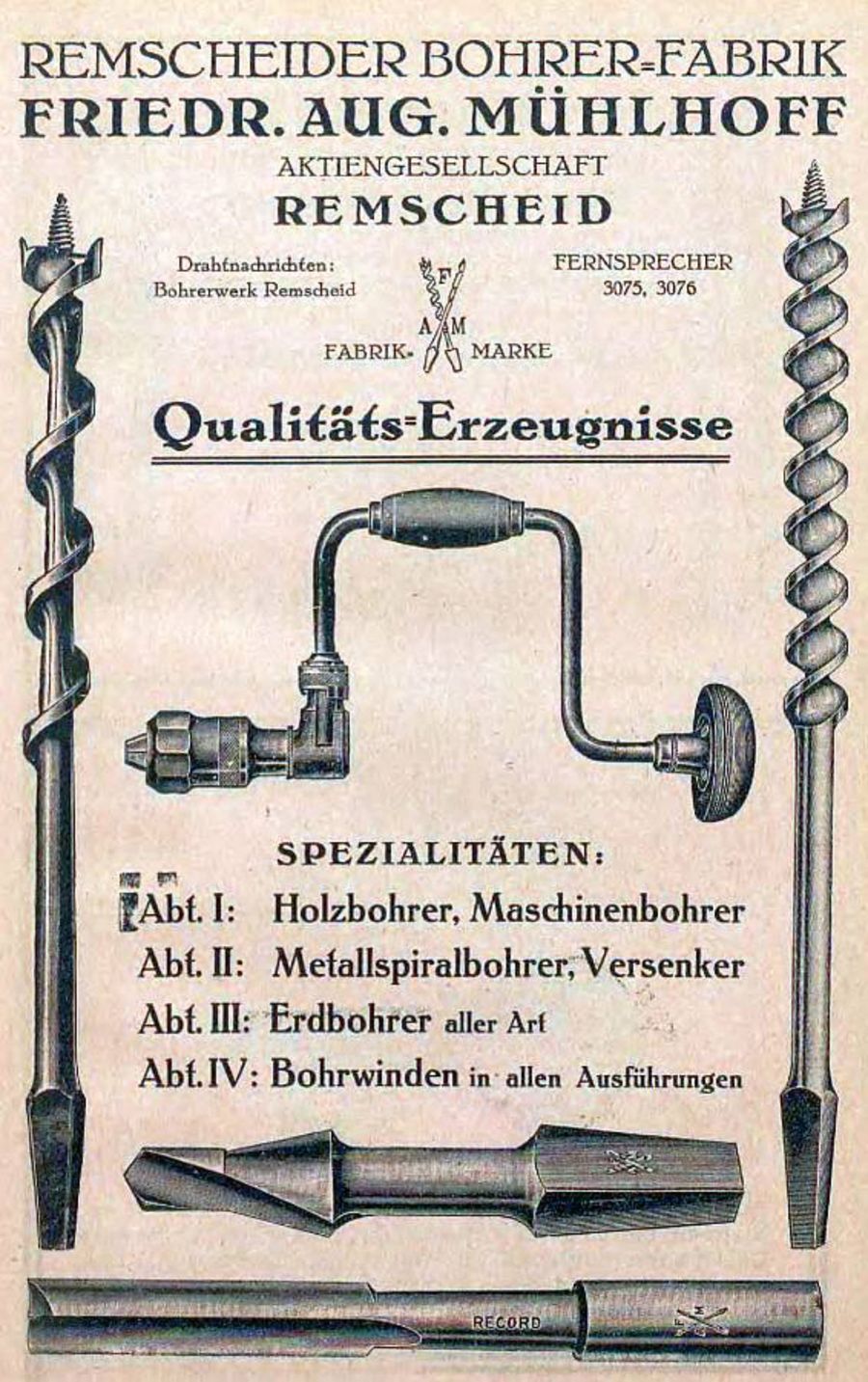 REMSCHEIDER BOHRER-FABRIK
FRIEDR. AUG. MÜHLHOFF
AKTIENGESELLSCHAFT
REMSCHEID

Drahtnachrichten: Bohrerwerk Remscheid

F A M
FABRIK- MARKE

FERNSPRECHER 3075, 3076

Qualitäts-Erzeugnisse

SPEZIALITÄTEN:
Abt. I: Holzbohrer, Maschinenbohrer
Abt. II: Metallspiralbohrer, Versenker
Abt. III: Erdbohrer aller Art
Abt. IV: Bohrwinden in allen Ausführungen

RECORD